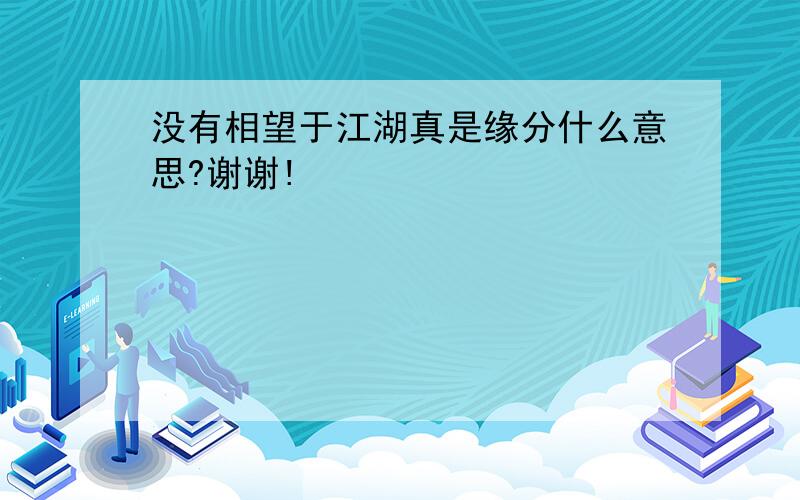 没有相望于江湖真是缘分什么意思?谢谢!

E-LEARNING